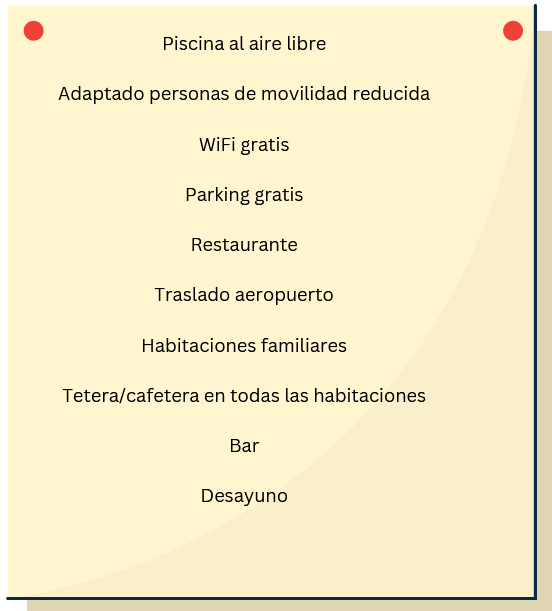 Piscina al aire libre

Adaptado personas de movilidad reducida

WiFi gratis

Parking gratis

Restaurante

Traslado aeropuerto

Habitaciones familiares

Tetera/cafetera en todas las habitaciones

Bar

Desayuno